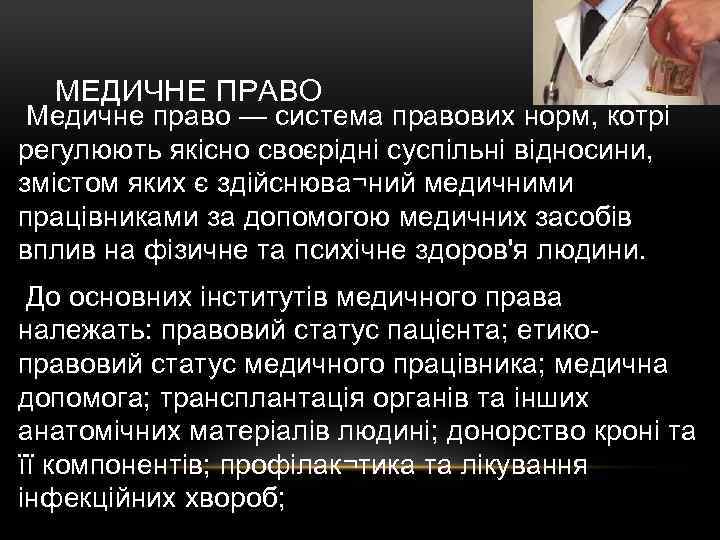 МЕДИЧНЕ ПРАВО

Медичне право — система правових норм, котрі регулюють якісно своєрідні суспільні відносини, змістом яких є здійснюва¬ний медичними працівниками за допомогою медичних засобів вплив на фізичне та психічне здоров'я людини.

До основних інститутів медичного права належать: правовий статус пацієнта; етико-правовий статус медичного працівника; медична допомога; трансплантація органів та інших анатомічних матеріалів людині; донорство кроні та її компонентів; профілак¬тика та лікування інфекційних хвороб;